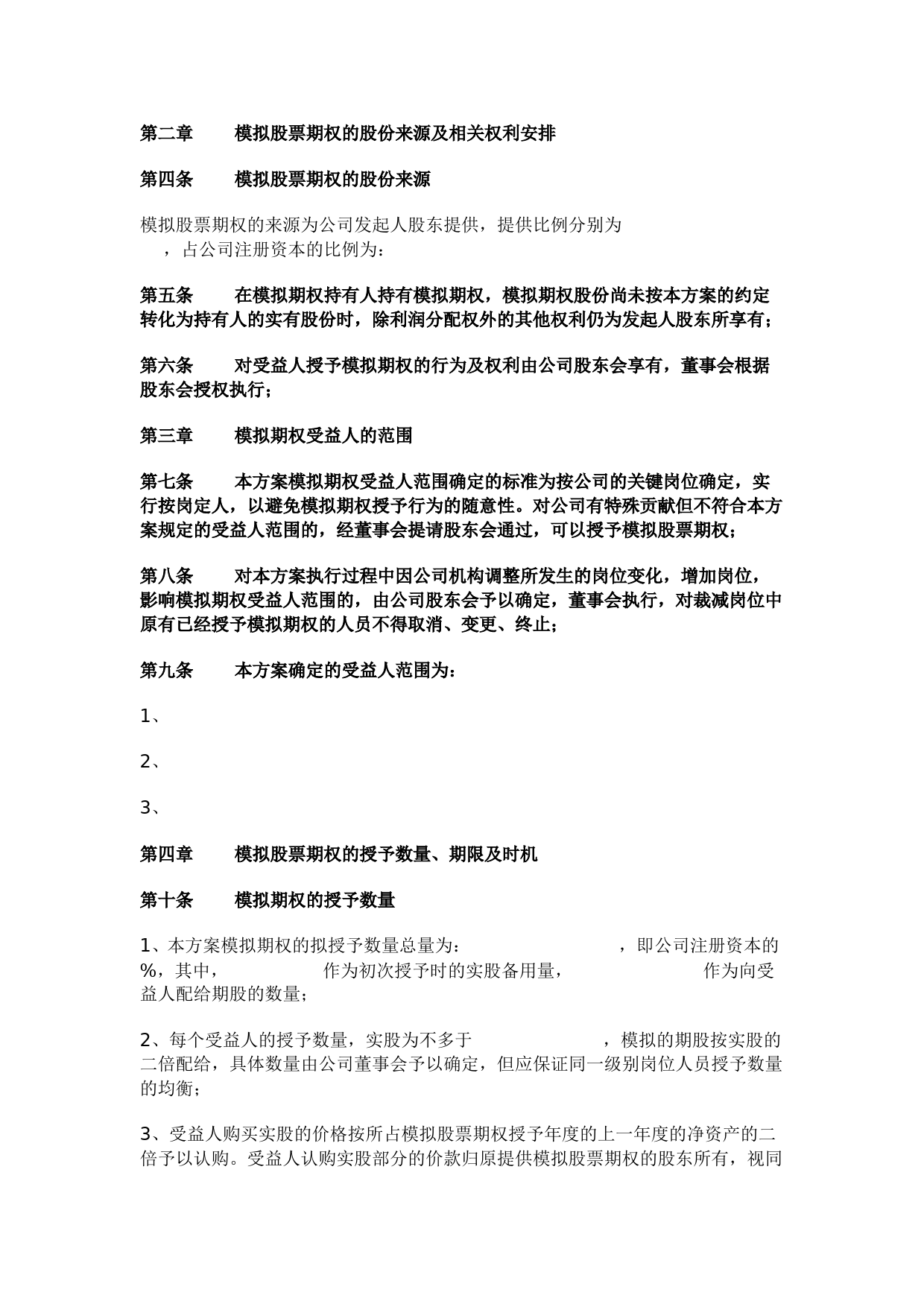 第二章　　模拟股票期权的股份来源及相关权利安排

第四条　　模拟股票期权的股份来源

模拟股票期权的来源为公司发起人股东提供，提供比例分别为 ，占公司注册资本的比例为：

第五条　　在模拟期权持有人持有模拟期权，模拟期权股份尚未按本方案的约定转化为持有人的实有股份时，除利润分配权外的其他权利仍为发起人股东所享有；

第六条　　对受益人授予模拟期权的行为及权利由公司股东会享有，董事会根据股东会授权执行；

第三章　　模拟期权受益人的范围

第七条　　本方案模拟期权受益人范围确定的标准为按公司的关键岗位确定，实行按岗定人，以避免模拟期权授予行为的随意性。对公司有特殊贡献但不符合本方案规定的受益人范围的，经董事会提请股东会通过，可以授予模拟股票期权；

第八条　　对本方案执行过程中因公司机构调整所发生的岗位变化，增加岗位，影响模拟期权受益人范围的，由公司股东会予以确定，董事会执行，对裁减岗位中原有已经授予模拟期权的人员不得取消、变更、终止；

第九条　　本方案确定的受益人范围为：

1、

2、

3、

第四章　　模拟股票期权的授予数量、期限及时机

第十条　　模拟期权的授予数量

1、本方案模拟期权的拟授予数量总量为： ，即公司注册资本的 %，其中， 作为初次授予时的实股备用量， 作为向受益人配给期股的数量；

2、每个受益人的授予数量，实股为不多于 ，模拟的期股按实股的二倍配给，具体数量由公司董事会予以确定，但应保证同一级别岗位人员授予数量的均衡；

3、受益人购买实股的价格按所占模拟股票期权授予年度的上一年度的净资产的二倍予以认购。受益人认购实股部分的价款归原提供模拟股票期权的股东所有，视同